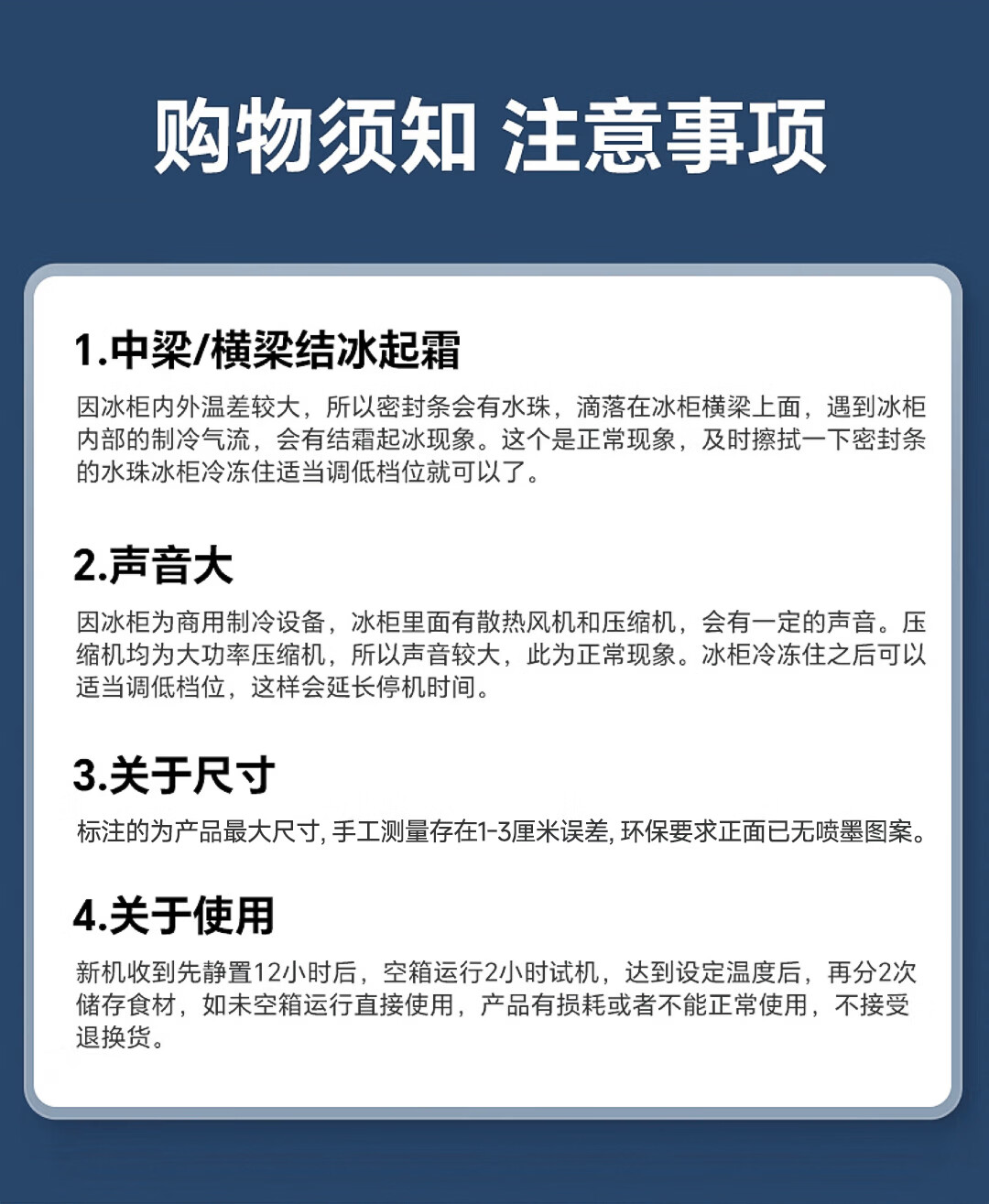 购物须知 注意事项

1.中梁/横梁结冰起霜

因冰柜内外温差较大，所以密封条会有水珠，滴落在冰柜横梁上面，遇到冰柜内部的制冷气流，会有结霜起冰现象。这个是正常现象，及时擦拭一下密封条的水珠冰柜冷冻住适当调低档位就可以了。

2.声音大

因冰柜为商用制冷设备，冰柜里面有散热风机和压缩机，会有一定的声音。压缩机均为大功率压缩机，所以声音较大，此为正常现象。冰柜冷冻住之后可以适当调低档位，这样会延长停机时间。

3.关于尺寸

标注的为产品最大尺寸,手工测量存在1-3厘米误差,环保要求正面已无喷墨图案。

4.关于使用

新机收到先静置12小时后，空箱运行2小时试机，达到设定温度后，再分2次储存食材，如未空箱运行直接使用，产品有损耗或者不能正常使用，不接受退换货。